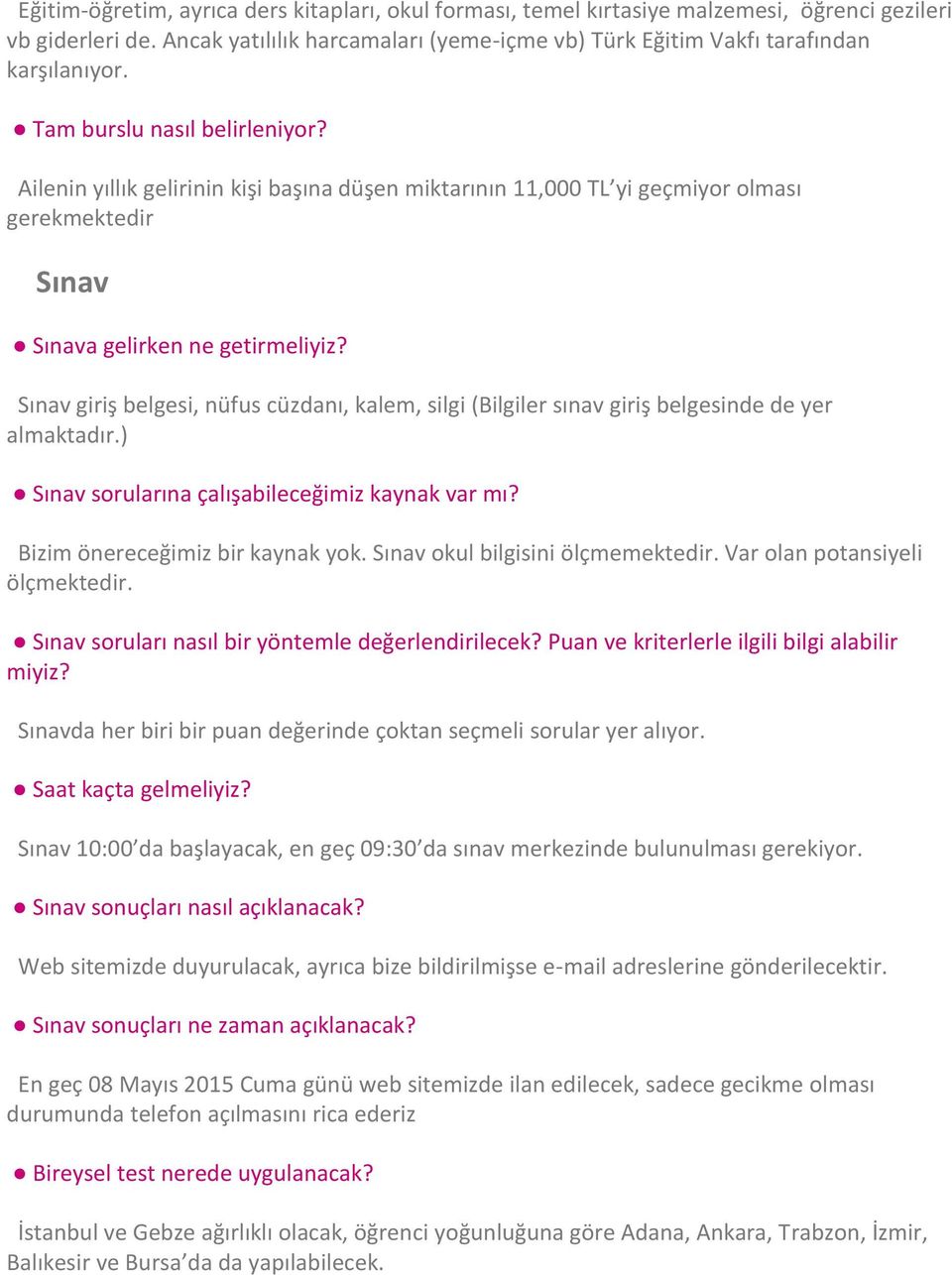 Eğitim-öğretim, ayrıca ders kitapları, okul forması, temel kırtasiye malzemesi, öğrenci gezileri vb giderleri de. Ancak yatılılık harcamaları (yeme-içme vb) Türk Eğitim Vakfı tarafından karşılanıyor.

● Tam burslu nasıl belirleniyor?

Ailenin yıllık gelirinin kişi başına düşen miktarının 11,000 TL'yi geçmiyor olması gerekmektedir

Sınav

● Sınava gelirken ne getirmeliyiz?

Sınav giriş belgesi, nüfus cüzdanı, kalem, silgi (Bilgiler sınav giriş belgesinde de yer almaktadır.)

● Sınav sorularına çalışabileceğimiz kaynak var mı?

Bizim önereceğimiz bir kaynak yok. Sınav okul bilgisini ölçmemektedir. Var olan potansiyeli ölçmektedir.

● Sınav soruları nasıl bir yöntemle değerlendirilecek? Puan ve kriterlerle ilgili bilgi alabilir miyiz?

Sınavda her biri bir puan değerinde çoktan seçmeli sorular yer alıyor.

● Saat kaçta gelmeliyiz?

Sınav 10:00'da başlayacak, en geç 09:30'da sınav merkezinde bulunulması gerekiyor.

● Sınav sonuçları nasıl açıklanacak?

Web sitemizde duyurulacak, ayrıca bize bildirilmişse e-mail adreslerine gönderilecektir.

● Sınav sonuçları ne zaman açıklanacak?

En geç 08 Mayıs 2015 Cuma günü web sitemizde ilan edilecek, sadece gecikme olması durumunda telefon açılmasını rica ederiz

● Bireysel test nerede uygulanacak?

İstanbul ve Gebze ağırlıklı olacak, öğrenci yoğunluğuna göre Adana, Ankara, Trabzon, İzmir, Balıkesir ve Bursa'da da yapılabilecek.